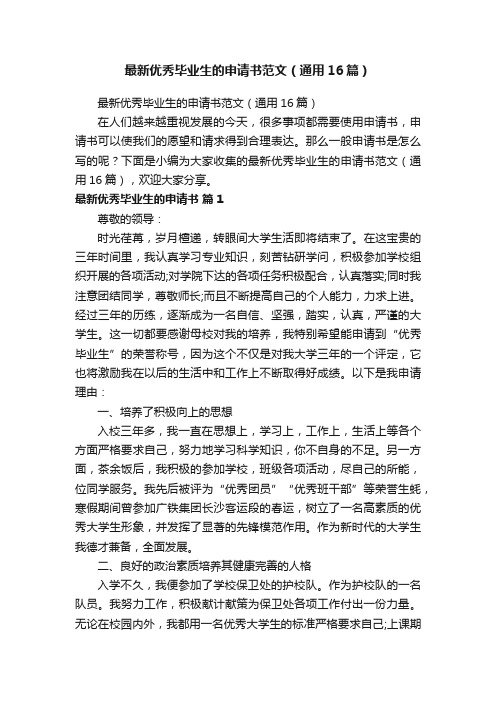 最新优秀毕业生的申请书范文（通用16篇）

最新优秀毕业生的申请书范文（通用16篇）

在人们越来越重视发展的今天，很多事项都需要使用申请书，申请书可以使我们的愿望和请求得到合理表达。那么一般申请书是怎么写的呢？下面是小编为大家收集的最新优秀毕业生的申请书范文（通用16篇），欢迎大家分享。

最新优秀毕业生的申请书 篇1

尊敬的领导：

时光荏苒，岁月檀递，转眼间大学生活即将结束了。在这宝贵的三年时间里，我认真学习专业知识，刻苦钻研学问，积极参加学校组织开展的各项活动;对学院下达的各项任务积极配合，认真落实;同时我注意团结同学，尊敬师长;而且不断提高自己的个人能力，力求上进。经过三年的历练，逐渐成为一名自信、坚强，踏实，认真，严谨的大学生。这一切都要感谢母校对我的培养，我特别希望能申请到“优秀毕业生”的荣誉称号，因为这个不仅是对我大学三年的一个评定，它也将激励我在以后的生活中和工作上不断取得好成绩。以下是我申请理由：

一、培养了积极向上的思想

入校三年多，我一直在思想上，学习上，工作上，生活上等各个方面严格要求自己，努力地学习科学知识，你不自身的不足。另一方面，茶余饭后，我积极的参加学校，班级各项活动，尽自己的所能，位同学服务。我先后被评为“优秀团员”“优秀班干部”等荣誉生蚝，寒假期间曾参加广铁集团长沙客运段的春运，树立了一名高素质的优秀大学生形象，并发挥了显著的先锋模范作用。作为新时代的大学生我德才兼备，全面发展。

二、良好的政治素质培养其健康完善的人格

入学不久，我便参加了学校保卫处的护校队。作为护校队的一名队员。我努力工作，积极献计献策为保卫处各项工作付出一份力量。无论在校园内外，我都用一名优秀大学生的标准严格要求自己;上课期